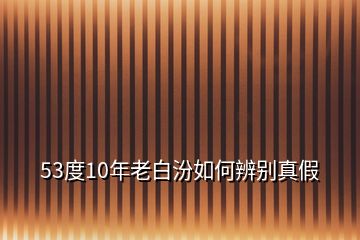 53度10年老白汾如何辨别真假